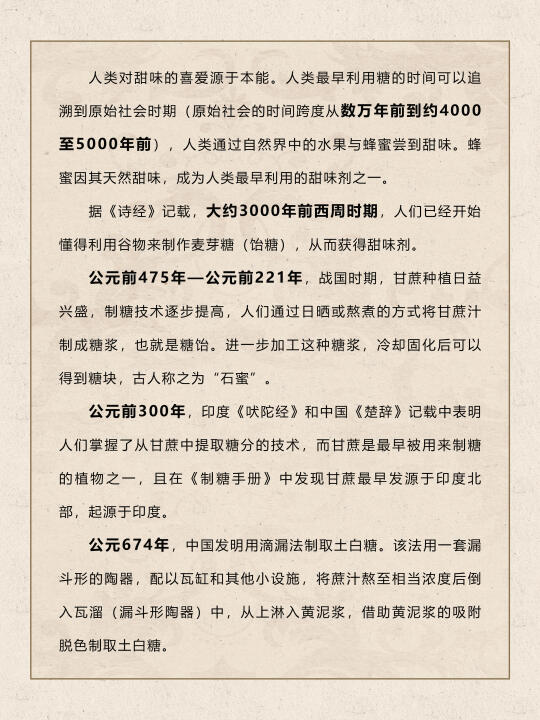 人类对甜味的喜爱源于本能。人类最早利用糖的时间可以追溯到原始社会时期（原始社会的时间跨度从数万年前到约4000至5000年前），人类通过自然界中的水果与蜂蜜尝到甜味。蜂蜜因其天然甜味，成为人类最早利用的甜味剂之一。

据《诗经》记载，大约3000年前西周时期，人们已经开始懂得利用谷物来制作麦芽糖（饴糖），从而获得甜味剂。

公元前475年—公元前221年，战国时期，甘蔗种植日益兴盛，制糖技术逐步提高，人们通过日晒或熬煮的方式将甘蔗汁制成糖浆，也就是糖饴。进一步加工这种糖浆，冷却固化后可以得到糖块，古人称之为“石蜜”。

公元前300年，印度《吠陀经》和中国《楚辞》记载中表明人们掌握了从甘蔗中提取糖分的技术，而甘蔗是最早被用来制糖的植物之一，且在《制糖手册》中发现甘蔗最早发源于印度北部，起源于印度。

公元674年，中国发明用滴漏法制取土白糖。该法用一套漏斗形的陶器，配以瓦缸和其他小设施，将蔗汁熬至相当浓度后倒入瓦溜（漏斗形陶器）中，从上淋入黄泥浆，借助黄泥浆的吸附脱色制取土白糖。